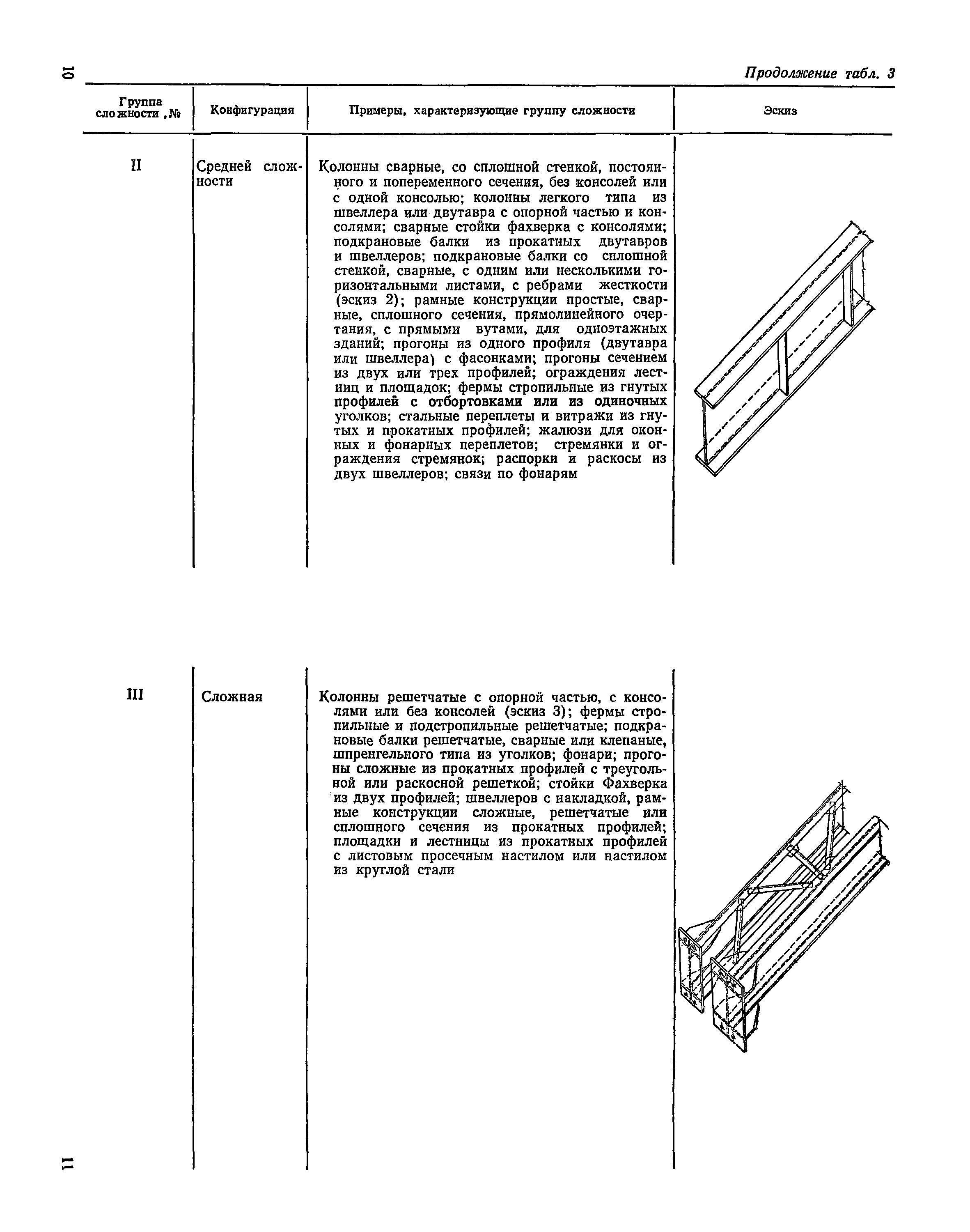 10

Продолжение табл. 3

| Группа сложности, № | Конфигурация | Примеры, характеризующие группу сложности | Эскиз |
|---|---|---|---|
| II | Средней сложности | Колонны сварные, со сплошной стенкой, постоянного и попеременного сечения, без консолей или с одной консолью; колонны легкого типа из швеллера или двутавра с опорной частью и консолями; сварные стойки фахверка с консолями; подкрановые балки из прокатных двутавров и швеллеров; подкрановые балки со сплошной стенкой, сварные, с одним или несколькими горизонтальными листами, с ребрами жесткости (эскиз 2); рамные конструкции простые, сварные, сплошного сечения, прямолинейного очертания, с прямыми вутами, для одноэтажных зданий; прогоны из одного профиля (двутавра или швеллера) с фасонками; прогоны сечением из двух или трех профилей; ограждения лестниц и площадок; фермы стропильные из гнутых профилей с отбортовками или из одиночных уголков; стальные переплеты и витражи из гнутых и прокатных профилей; жалюзи для оконных и фонарных переплетов; стремянки и ограждения стремянок; распорки и раскосы из двух швеллеров; связи по фонарям | |
| III | Сложная | Колонны решетчатые с опорной частью, с консолями или без консолей (эскиз 3); фермы стропильные и подстропильные решетчатые; подкрановые балки решетчатые, сварные или клепаные, шпренгельного типа из уголков; фонари; прогоны сложные из прокатных профилей с треугольной или раскосной решеткой; стойки Фахверка из двух профилей; швеллеров с накладкой, рамные конструкции сложные, решетчатые или сплошного сечения из прокатных профилей; площадки и лестницы из прокатных профилей с листовым просечным настилом или настилом из круглой стали | |

11